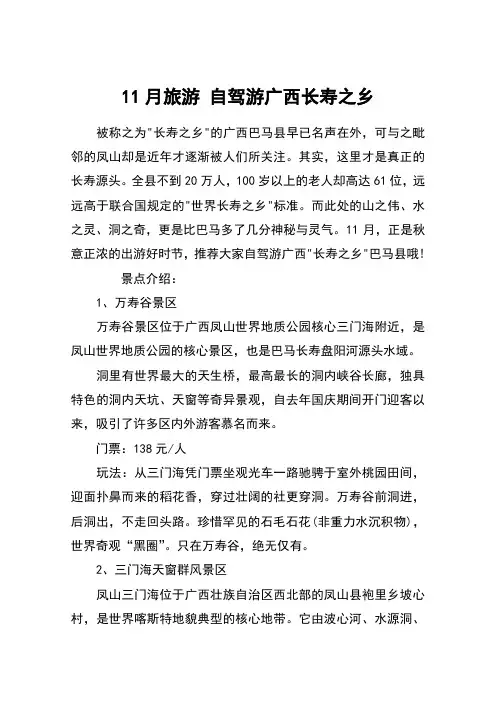 11 月旅游 自驾游广西长寿之乡

被称之为"长寿之乡"的广西巴马县早已名声在外，可与之毗邻的凤山却是近年才逐渐被人们所关注。其实，这里才是真正的长寿源头。全县不到 20 万人，100 岁以上的老人却高达 61 位，远远高于联合国规定的"世界长寿之乡"标准。而此处的山之伟、水之灵、洞之奇，更是比巴马多了几分神秘与灵气。11 月，正是秋意正浓的出游好时节，推荐大家自驾游广西"长寿之乡"巴马县哦！

景点介绍：

1、万寿谷景区

万寿谷景区位于广西凤山世界地质公园核心三门海附近，是凤山世界地质公园的核心景区，也是巴马长寿盘阳河源头水域。

洞里有世界最大的天生桥，最高最长的洞内峡谷长廊，独具特色的洞内天坑、天窗等奇异景观，自去年国庆期间开门迎客以来，吸引了许多区内外游客慕名而来。

门票：138 元/人

玩法：从三门海凭门票坐观光车一路驰骋于室外桃园田间，迎面扑鼻而来的稻花香，穿过壮阔的社更穿洞。万寿谷前洞进，后洞出，不走回头路。珍惜罕见的石毛石花(非重力水沉积物)，世界奇观“黑圈”。只在万寿谷，绝无仅有。

2、三门海天窗群风景区

凤山三门海位于广西壮族自治区西北部的凤山县袍里乡坡心村，是世界喀斯特地貌典型的核心地带。它由波心河、水源洞、